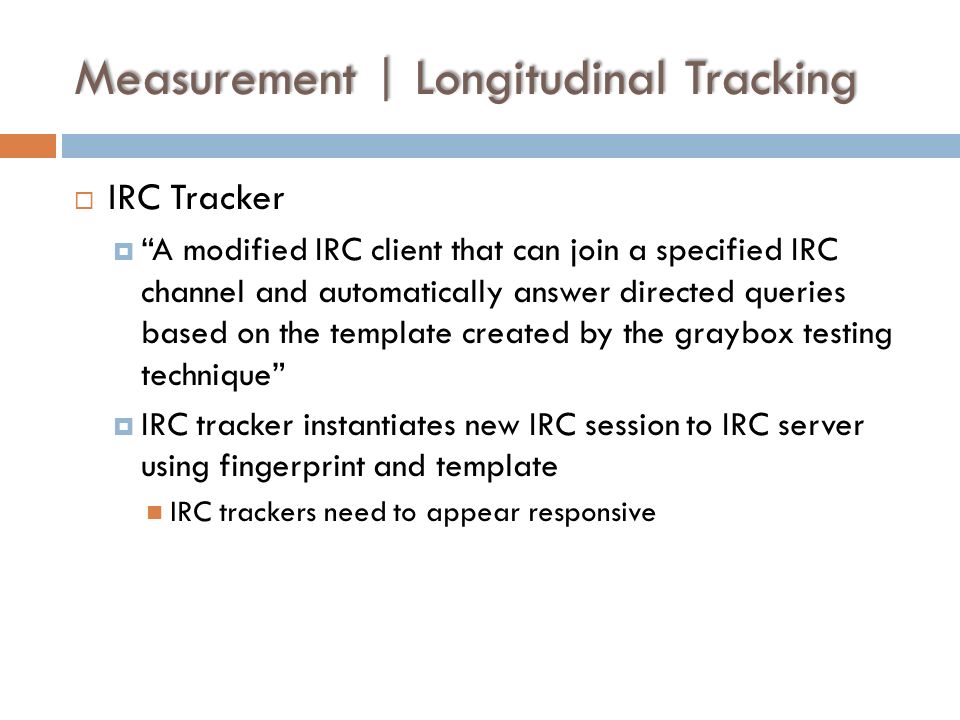 Measurement | Longitudinal Tracking

IRC Tracker

“A modified IRC client that can join a specified IRC channel and automatically answer directed queries based on the template created by the graybox testing technique”

IRC tracker instantiates new IRC session to IRC server using fingerprint and template

IRC trackers need to appear responsive